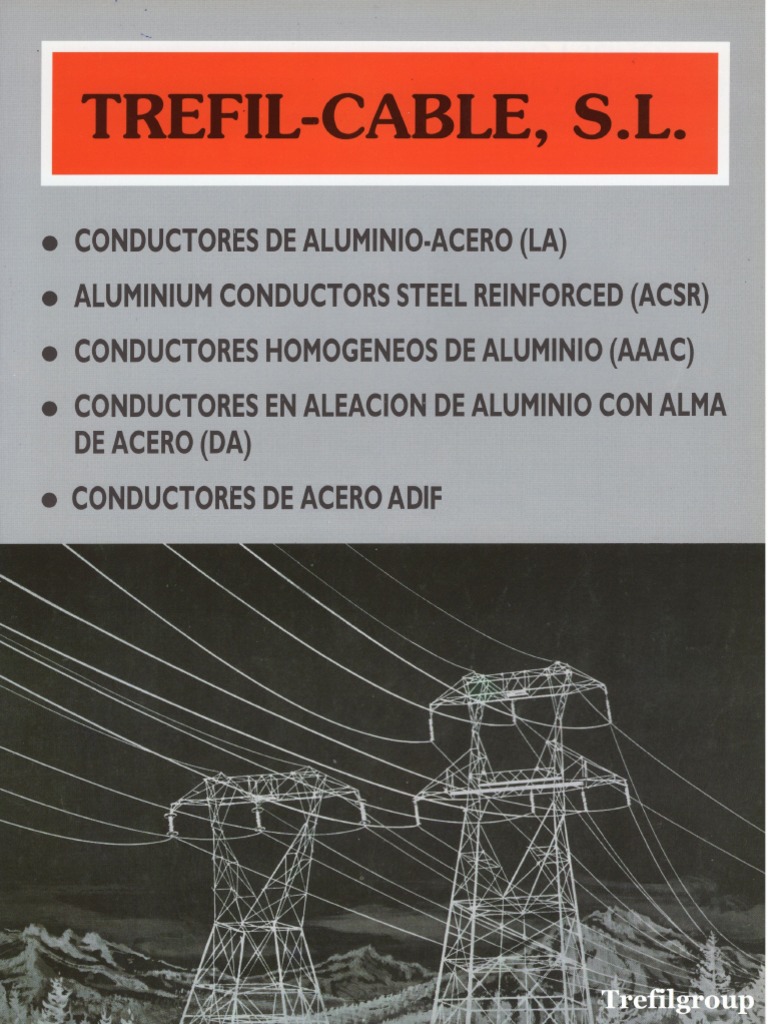 TREFIL-CABLE, S.L.

• CONDUCTORES DE ALUMINIO-ACERO (LA)
• ALUMINIUM CONDUCTORS STEEL REINFORCED (ACSR)
• CONDUCTORES HOMOGENEOS DE ALUMINIO (AAAC)
• CONDUCTORES EN ALEACION DE ALUMINIO CON ALMA DE ACERO (DA)
• CONDUCTORES DE ACERO ADIF

Trefilgroup